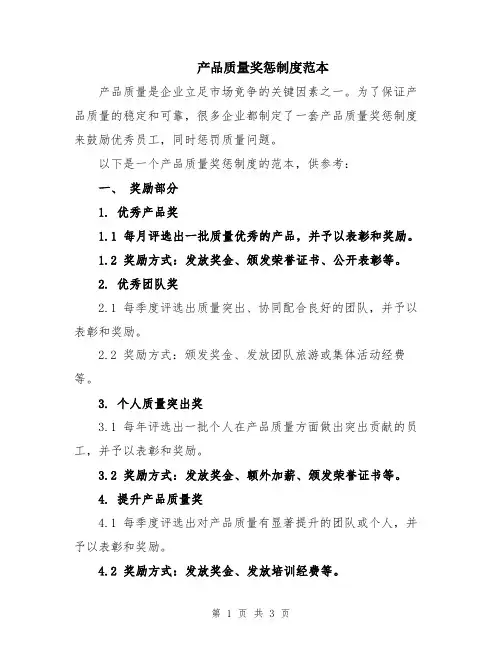 产品质量奖惩制度范本

产品质量是企业立足市场竞争的关键因素之一。为了保证产品质量的稳定和可靠，很多企业都制定了一套产品质量奖惩制度来鼓励优秀员工，同时惩罚质量问题。

以下是一个产品质量奖惩制度的范本，供参考：

一、 奖励部分

1. 优秀产品奖

1.1 每月评选出一批质量优秀的产品，并予以表彰和奖励。

1.2 奖励方式：发放奖金、颁发荣誉证书、公开表彰等。

2. 优秀团队奖

2.1 每季度评选出质量突出、协同配合良好的团队，并予以表彰和奖励。

2.2 奖励方式：颁发奖金、发放团队旅游或集体活动经费等。

3. 个人质量突出奖

3.1 每年评选出一批个人在产品质量方面做出突出贡献的员工，并予以表彰和奖励。

3.2 奖励方式：发放奖金、额外加薪、颁发荣誉证书等。

4. 提升产品质量奖

4.1 每季度评选出对产品质量有显著提升的团队或个人，并予以表彰和奖励。

4.2 奖励方式：发放奖金、发放培训经费等。

第 1 页 共 3 页